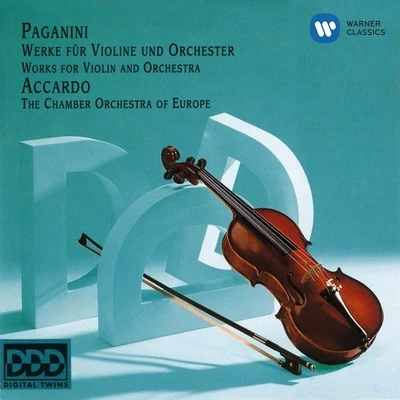 PAGANINI
WERKE FÜR VIOLINE UND ORCHESTER
WORKS FOR VIOLIN AND ORCHESTRA
ACCARDO
THE CHAMBER ORCHESTRA OF EUROPE

WARNER CLASSICS

DDD
DIGITAL TWINS